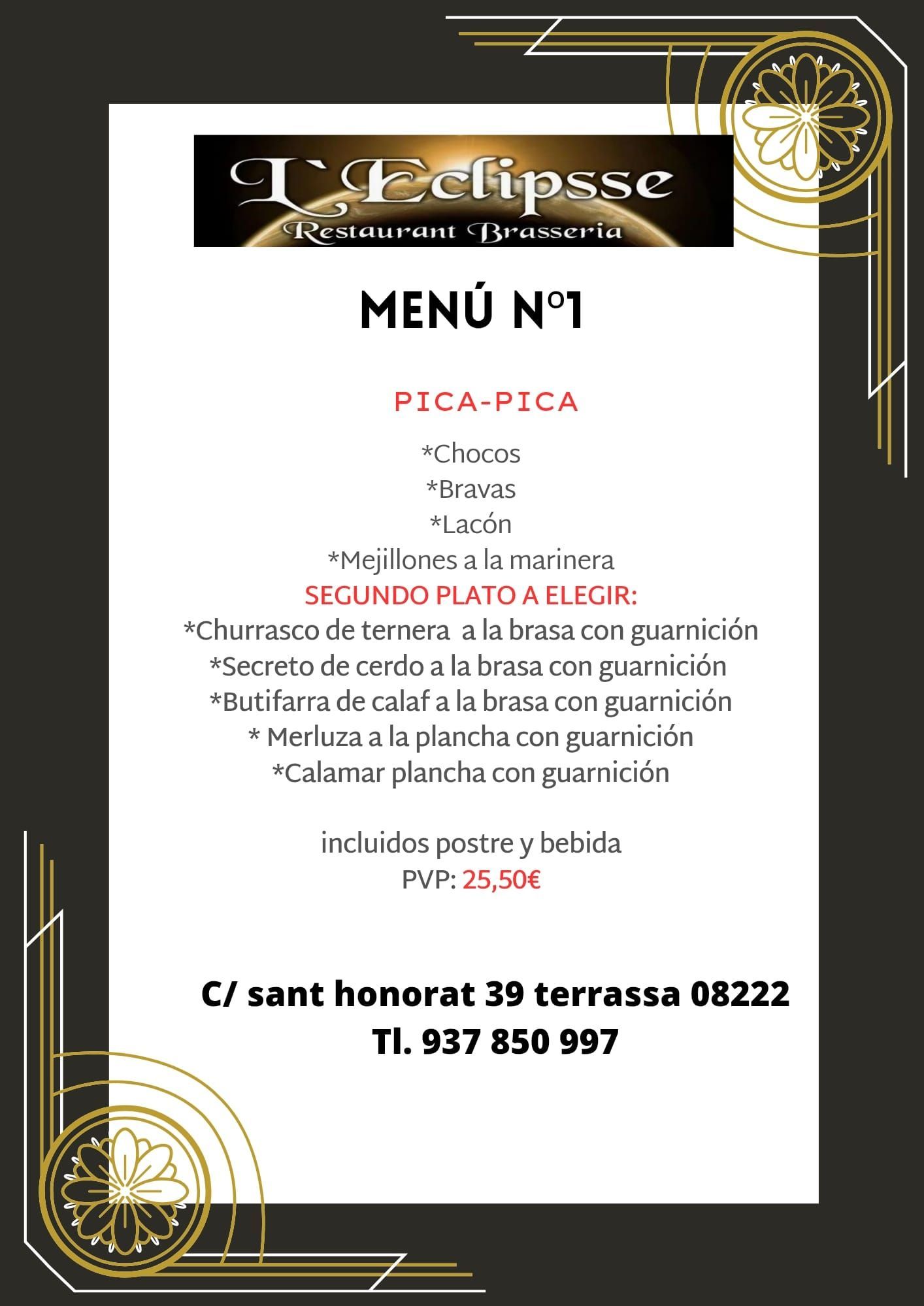 L`Eclipsse
Restaurant Brasseria

MENÚ Nº1

PICA-PICA

*Chocos
*Bravas
*Lacón
*Mejillones a la marinera
SEGUNDO PLATO A ELEGIR:
*Churrasco de ternera a la brasa con guarnición
*Secreto de cerdo a la brasa con guarnición
*Butifarra de calaf a la brasa con guarnición
* Merluza a la plancha con guarnición
*Calamar plancha con guarnición

incluidos postre y bebida
PVP: 25,50€

C/ sant honorat 39 terrassa 08222
Tl. 937 850 997